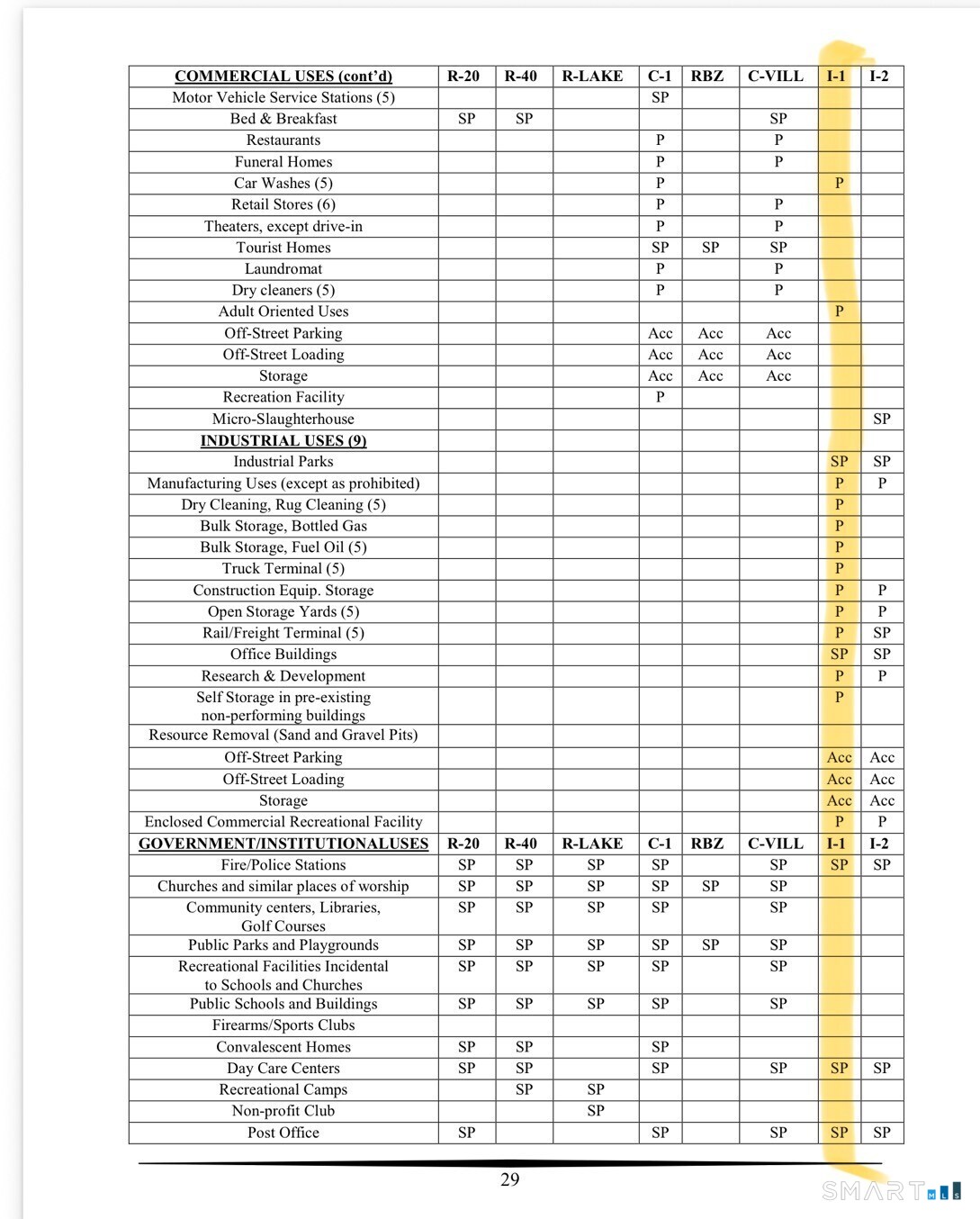 | COMMERCIAL USES (cont'd) | R-20 | R-40 | R-LAKE | C-1 | RBZ | C-VILL | I-1 | I-2 |
|---|---|---|---|---|---|---|---|---|
| Motor Vehicle Service Stations (5) | | | | SP | | | | |
| Bed & Breakfast | SP | SP | | | | SP | | |
| Restaurants | | | | P | | P | | |
| Funeral Homes | | | | P | | P | | |
| Car Washes (5) | | | | P | | | P | |
| Retail Stores (6) | | | | P | | P | | |
| Theaters, except drive-in | | | | P | | P | | |
| Tourist Homes | | | | SP | SP | SP | | |
| Laundromat | | | | P | | P | | |
| Dry cleaners (5) | | | | P | | P | | |
| Adult Oriented Uses | | | | | | | P | |
| Off-Street Parking | | | | Acc | Acc | Acc | | |
| Off-Street Loading | | | | Acc | Acc | Acc | | |
| Storage | | | | Acc | Acc | Acc | | |
| Recreation Facility | | | | P | | | | |
| Micro-Slaughterhouse | | | | | | | | SP |
| INDUSTRIAL USES (9) | | | | | | | | |
| Industrial Parks | | | | | | | SP | SP |
| Manufacturing Uses (except as prohibited) | | | | | | | P | P |
| Dry Cleaning, Rug Cleaning (5) | | | | | | | P | |
| Bulk Storage, Bottled Gas | | | | | | | P | |
| Bulk Storage, Fuel Oil (5) | | | | | | | P | |
| Truck Terminal (5) | | | | | | | P | |
| Construction Equip. Storage | | | | | | | P | P |
| Open Storage Yards (5) | | | | | | | P | P |
| Rail/Freight Terminal (5) | | | | | | | P | SP |
| Office Buildings | | | | | | | SP | SP |
| Research & Development | | | | | | | P | P |
| Self Storage in pre-existing non-performing buildings | | | | | | | P | |
| Resource Removal (Sand and Gravel Pits) | | | | | | | | |
| Off-Street Parking | | | | | | | Acc | Acc |
| Off-Street Loading | | | | | | | Acc | Acc |
| Storage | | | | | | | Acc | Acc |
| Enclosed Commercial Recreational Facility | | | | | | | P | P |
| GOVERNMENT/INSTITUTIONALUSES | R-20 | R-40 | R-LAKE | C-1 | RBZ | C-VILL | I-1 | I-2 |
| Fire/Police Stations | SP | SP | SP | SP | | SP | SP | SP |
| Churches and similar places of worship | SP | SP | SP | SP | SP | SP | | |
| Community centers, Libraries, Golf Courses | SP | SP | SP | SP | | SP | | |
| Public Parks and Playgrounds | SP | SP | SP | SP | SP | SP | | |
| Recreational Facilities Incidental to Schools and Churches | SP | SP | SP | SP | | SP | | |
| Public Schools and Buildings | SP | SP | SP | SP | | SP | | |
| Firearms/Sports Clubs | | | | | | | | |
| Convalescent Homes | SP | SP | | SP | | | | |
| Day Care Centers | SP | SP | | SP | | SP | SP | SP |
| Recreational Camps | | SP | SP | | | | | |
| Non-profit Club | | | SP | | | | | |
| Post Office | SP | | | SP | | SP | SP | SP |

29

SMART MLS